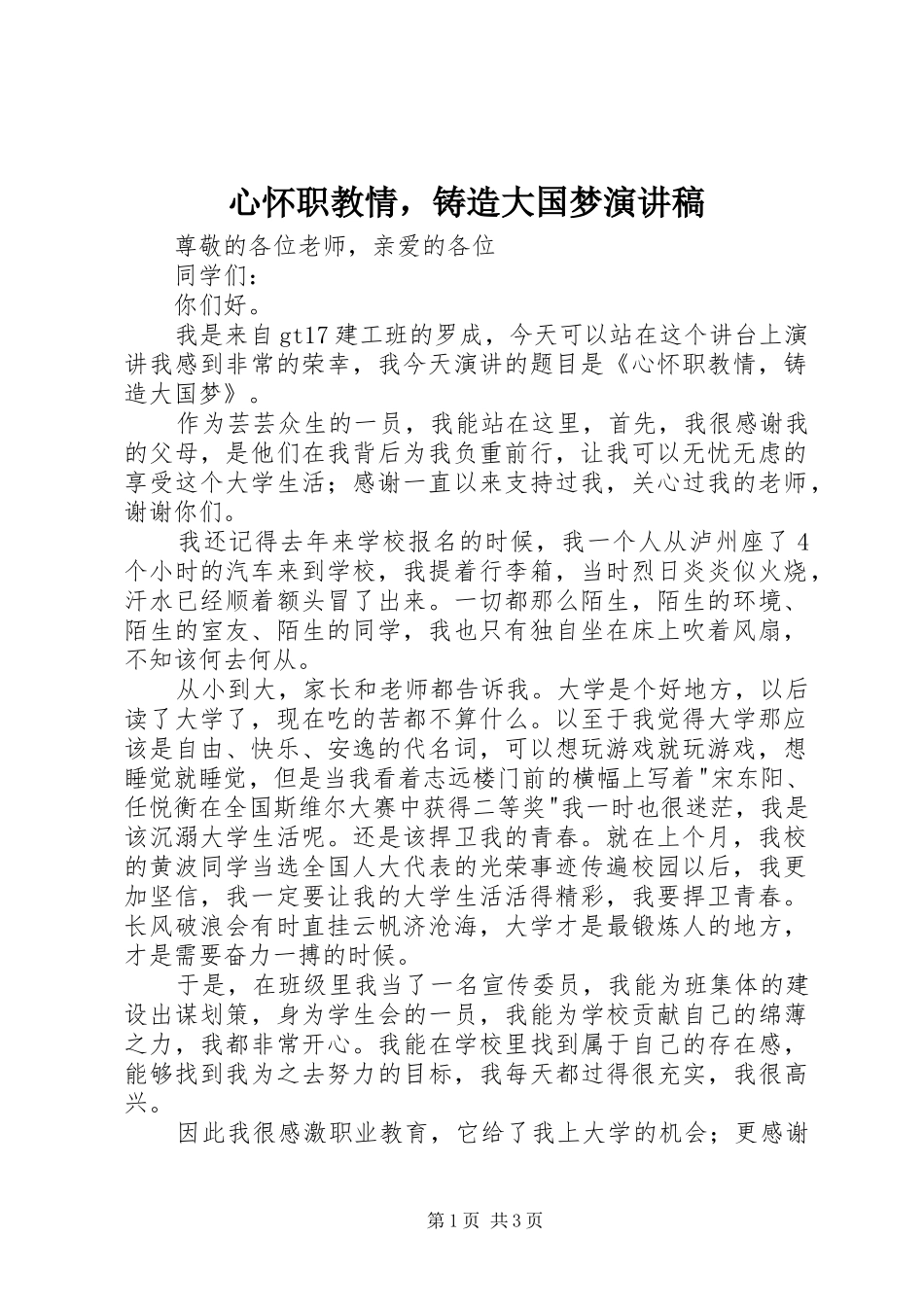 心怀职教情，铸造大国梦演讲稿

尊敬的各位老师，亲爱的各位

同学们：

你们好。

我是来自gt17建工班的罗成，今天可以站在这个讲台上演讲我感到非常的荣幸，我今天演讲的题目是《心怀职教情，铸造大国梦》。

作为芸芸众生的一员，我能站在这里，首先，我很感谢我的父母，是他们在我背后为我负重前行，让我可以无忧无虑的享受这个大学生活；感谢一直以来支持过我，关心过我的老师，谢谢你们。

我还记得去年来学校报名的时候，我一个人从泸州座了4个小时的汽车来到学校，我提着行李箱，当时烈日炎炎似火烧，汗水已经顺着额头冒了出来。一切都那么陌生，陌生的环境、陌生的室友、陌生的同学，我也只有独自坐在床上吹着风扇，不知该何去何从。

从小到大，家长和老师都告诉我。大学是个好地方，以后读了大学了，现在吃的苦都不算什么。以至于我觉得大学那应该是自由、快乐、安逸的代名词，可以想玩游戏就玩游戏，想睡觉就睡觉，但是当我看着志远楼门前的横幅上写着"宋东阳、任悦衡在全国斯维尔大赛中获得二等奖"我一时也很迷茫，我是该沉溺大学生活呢。还是该捍卫我的青春。就在上个月，我校的黄波同学当选全国人大代表的光荣事迹传遍校园以后，我更加坚信，我一定要让我的大学生活活得精彩，我要捍卫青春。长风破浪会有时直挂云帆济沧海，大学才是最锻炼人的地方，才是需要奋力一搏的时候。

于是，在班级里我当了一名宣传委员，我能为班集体的建设出谋划策，身为学生会的一员，我能为学校贡献自己的绵薄之力，我都非常开心。我能在学校里找到属于自己的存在感，能够找到我为之去努力的目标，我每天都过得很充实，我很高兴。

因此我很感激职业教育，它给了我上大学的机会；更感谢

第1页 共3页